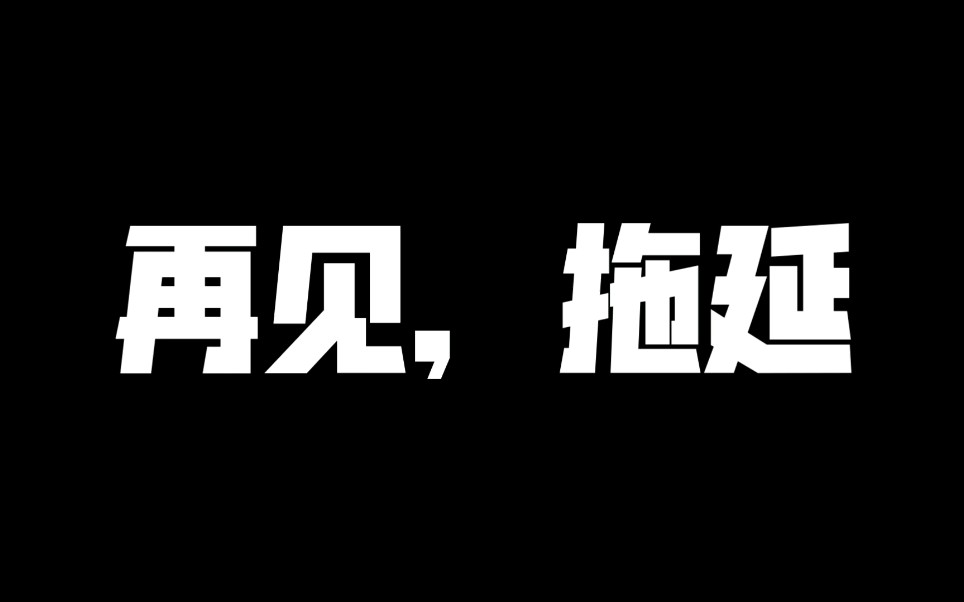 再见，拖延